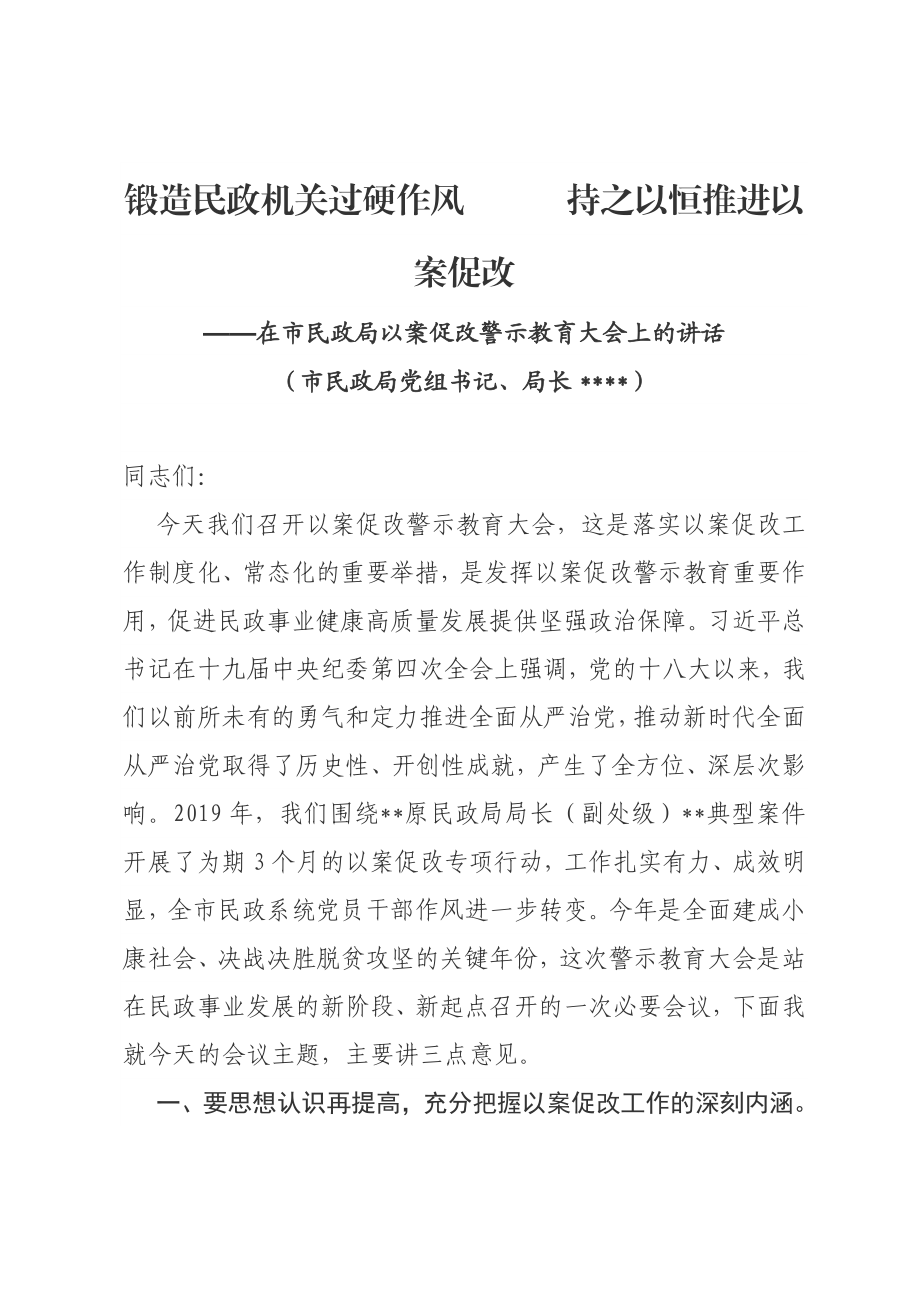 锻造民政机关过硬作风　持之以恒推进以案促改

——在市民政局以案促改警示教育大会上的讲话

（市民政局党组书记、局长 ****）

同志们:

今天我们召开以案促改警示教育大会，这是落实以案促改工作制度化、常态化的重要举措，是发挥以案促改警示教育重要作用，促进民政事业健康高质量发展提供坚强政治保障。习近平总书记在十九届中央纪委第四次全会上强调，党的十八大以来，我们以前所未有的勇气和定力推进全面从严治党，推动新时代全面从严治党取得了历史性、开创性成就，产生了全方位、深层次影响。2019 年，我们围绕**原民政局局长（副处级）**典型案件开展了为期 3 个月的以案促改专项行动，工作扎实有力、成效明显，全市民政系统党员干部作风进一步转变。今年是全面建成小康社会、决战决胜脱贫攻坚的关键年份，这次警示教育大会是站在民政事业发展的新阶段、新起点召开的一次必要会议，下面我就今天的会议主题，主要讲三点意见。

一、要思想认识再提高，充分把握以案促改工作的深刻内涵。